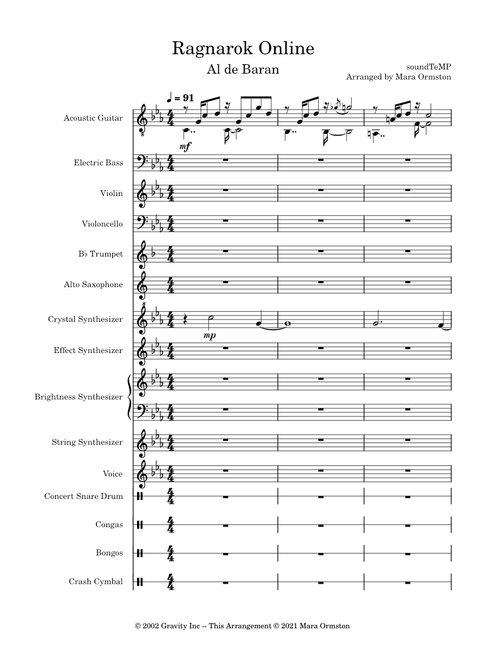 Ragnarok Online

Al de Baran

soundTeMP
Arranged by Mara Ormston

♩ = 91

Acoustic Guitar

mf

Electric Bass

Violin

Violoncello

B♭ Trumpet

Alto Saxophone

Crystal Synthesizer

mp

Effect Synthesizer

Brightness Synthesizer

String Synthesizer

Voice

Concert Snare Drum

Congas

Bongos

Crash Cymbal

© 2002 Gravity Inc -- This Arrangement © 2021 Mara Ormston